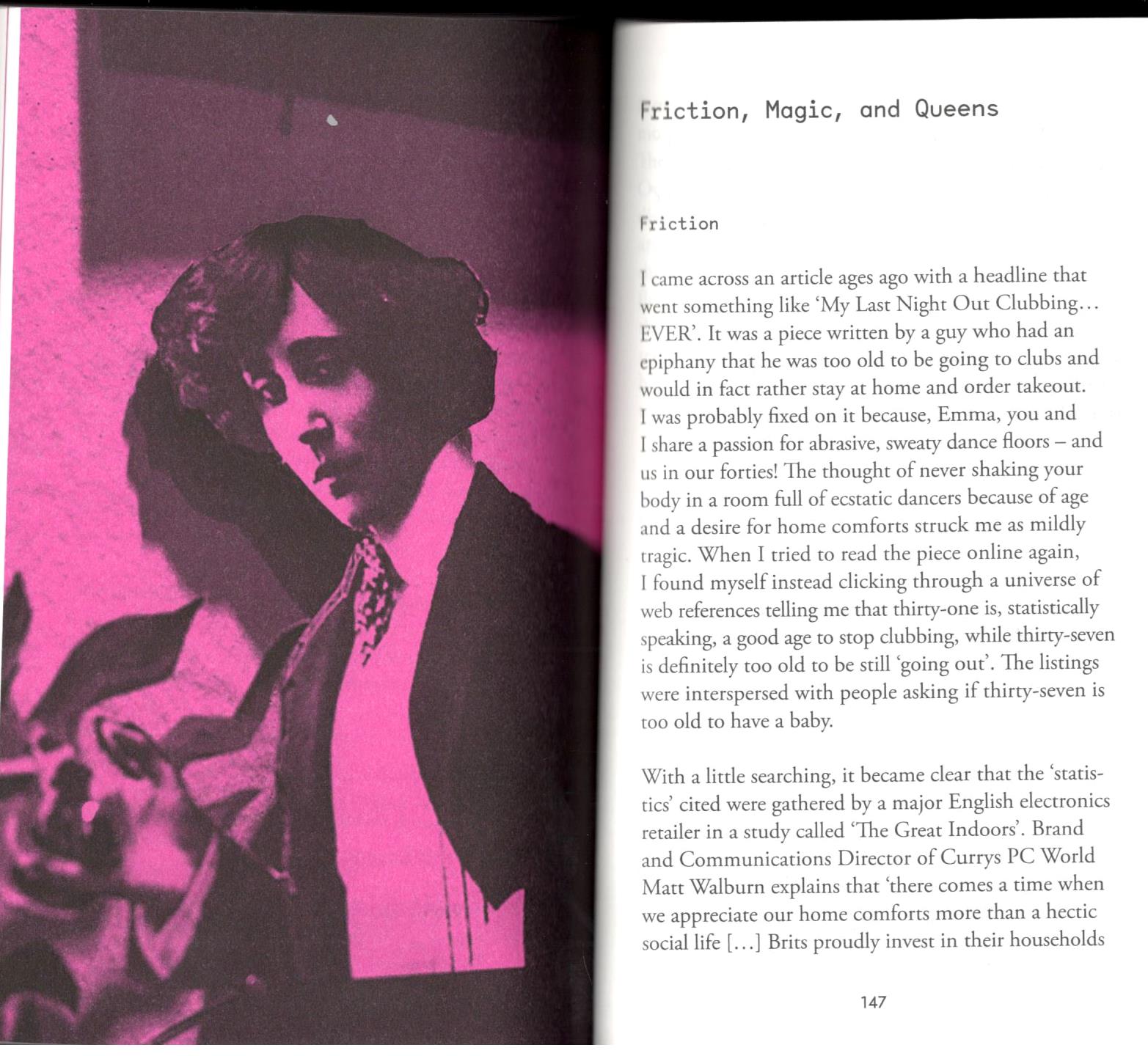 Friction, Magic, and Queens

Friction

I came across an article ages ago with a headline that went something like 'My Last Night Out Clubbing… EVER'. It was a piece written by a guy who had an epiphany that he was too old to be going to clubs and would in fact rather stay at home and order takeout. I was probably fixed on it because, Emma, you and I share a passion for abrasive, sweaty dance floors – and us in our forties! The thought of never shaking your body in a room full of ecstatic dancers because of age and a desire for home comforts struck me as mildly tragic. When I tried to read the piece online again, I found myself instead clicking through a universe of web references telling me that thirty-one is, statistically speaking, a good age to stop clubbing, while thirty-seven is definitely too old to be still 'going out'. The listings were interspersed with people asking if thirty-seven is too old to have a baby.

With a little searching, it became clear that the 'statistics' cited were gathered by a major English electronics retailer in a study called 'The Great Indoors'. Brand and Communications Director of Currys PC World Matt Walburn explains that 'there comes a time when we appreciate our home comforts more than a hectic social life […] Brits proudly invest in their households

147